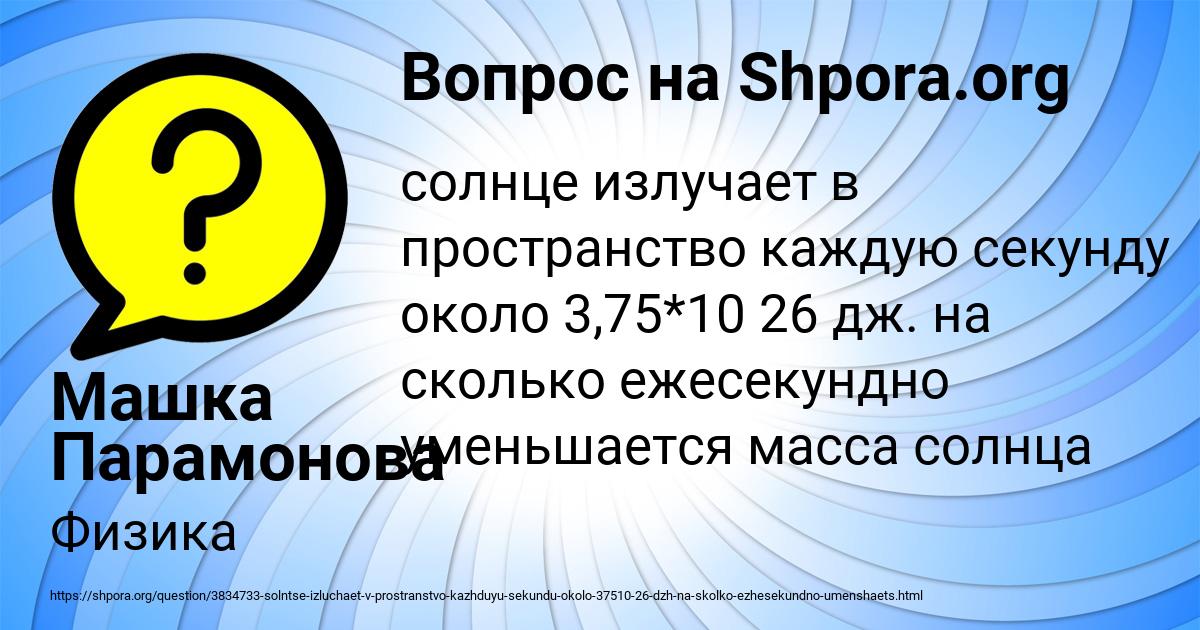 Вопрос на Shpora.org

солнце излучает в пространство каждую секунду около 3,75*10 26 дж. на сколько ежесекундно уменьшается масса солнца

Машка Парамонова

Физика

https://shpora.org/question/3834733-solntse-izluchaet-v-prostranstvo-kazhduyu-sekundu-okolo-37510-26-dzh-na-skolko-ezhesekundno-umenshaets.html